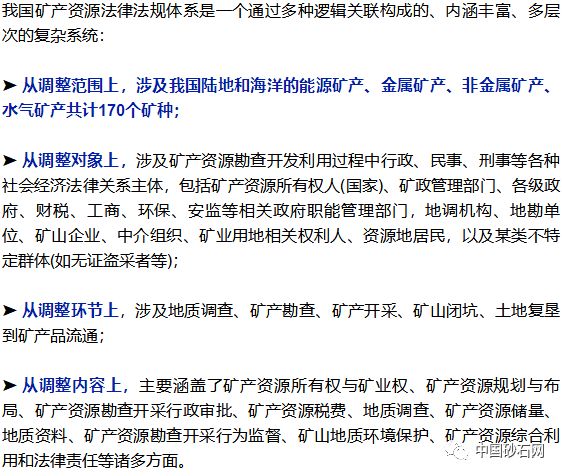 我国矿产资源法律法规体系是一个通过多种逻辑关联构成的、内涵丰富、多层次的复杂系统：

➤ 从调整范围上，涉及我国陆地和海洋的能源矿产、金属矿产、非金属矿产、水气矿产共计170个矿种；

➤ 从调整对象上，涉及矿产资源勘查开发利用过程中行政、民事、刑事等各种社会经济法律关系主体，包括矿产资源所有权人(国家)、矿政管理部门、各级政府、财税、工商、环保、安监等相关政府职能管理部门，地调机构、地勘单位、矿山企业、中介组织、矿业用地相关权利人、资源地居民，以及某类不特定群体(如无证盗采者等)；

➤ 从调整环节上，涉及地质调查、矿产勘查、矿产开采、矿山闭坑、土地复垦到矿产品流通；

➤ 从调整内容上，主要涵盖了矿产资源所有权与矿业权、矿产资源规划与布局、矿产资源勘查开采行政审批、矿产资源税费、地质调查、矿产资源储量、地质资料、矿产资源勘查开采行为监督、矿山地质环境保护、矿产资源综合利用和法律责任等诸多方面。

中国砂石网